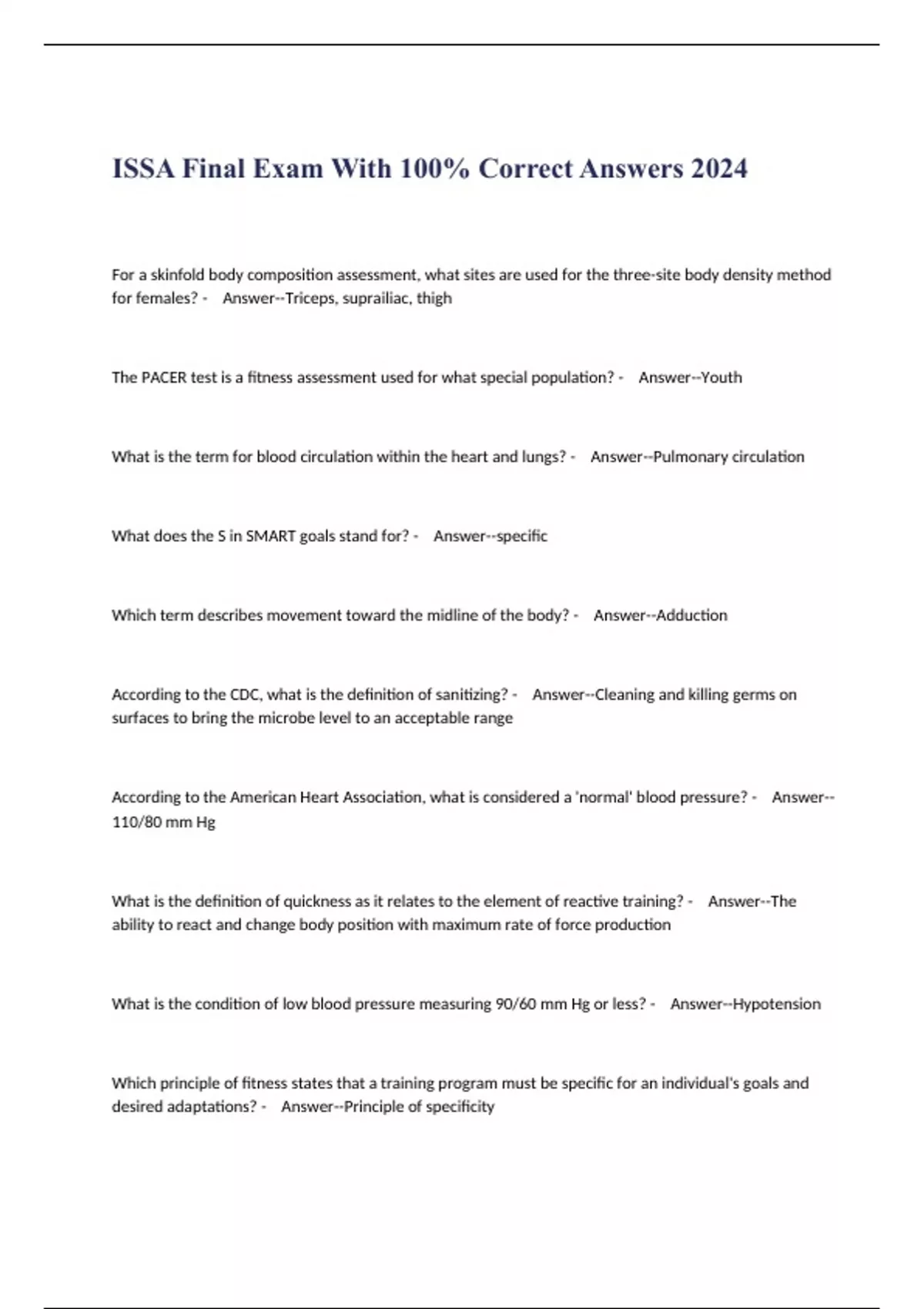 ISSA Final Exam With 100% Correct Answers 2024

For a skinfold body composition assessment, what sites are used for the three-site body density method for females? - Answer--Triceps, suprailiac, thigh

The PACER test is a fitness assessment used for what special population? - Answer--Youth

What is the term for blood circulation within the heart and lungs? - Answer--Pulmonary circulation

What does the S in SMART goals stand for? - Answer--specific

Which term describes movement toward the midline of the body? - Answer--Adduction

According to the CDC, what is the definition of sanitizing? - Answer--Cleaning and killing germs on surfaces to bring the microbe level to an acceptable range

According to the American Heart Association, what is considered a 'normal' blood pressure? - Answer--110/80 mm Hg

What is the definition of quickness as it relates to the element of reactive training? - Answer--The ability to react and change body position with maximum rate of force production

What is the condition of low blood pressure measuring 90/60 mm Hg or less? - Answer--Hypotension

Which principle of fitness states that a training program must be specific for an individual's goals and desired adaptations? - Answer--Principle of specificity